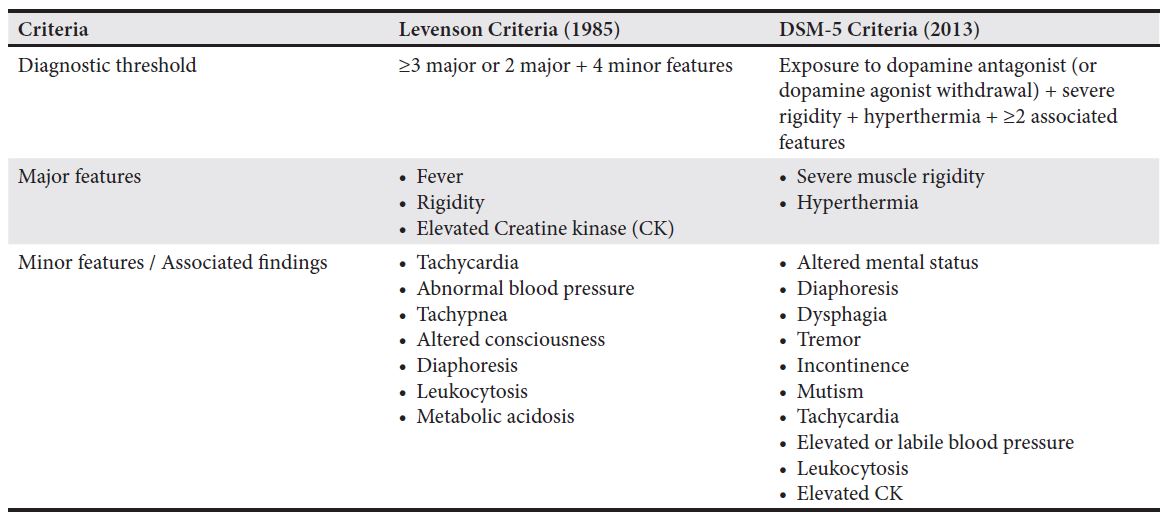 | Criteria | Levenson Criteria (1985) | DSM-5 Criteria (2013) |
|---|---|---|
| Diagnostic threshold | ≥3 major or 2 major + 4 minor features | Exposure to dopamine antagonist (or dopamine agonist withdrawal) + severe rigidity + hyperthermia + ≥2 associated features |
| Major features | • Fever • Rigidity • Elevated Creatine kinase (CK) | • Severe muscle rigidity • Hyperthermia |
| Minor features / Associated findings | • Tachycardia • Abnormal blood pressure • Tachypnea • Altered consciousness • Diaphoresis • Leukocytosis • Metabolic acidosis | • Altered mental status • Diaphoresis • Dysphagia • Tremor • Incontinence • Mutism • Tachycardia • Elevated or labile blood pressure • Leukocytosis • Elevated CK |